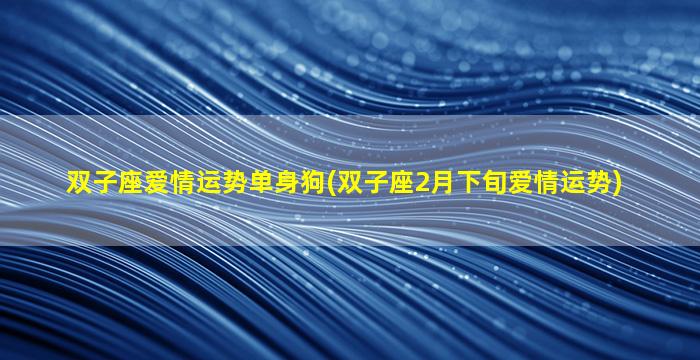 双子座爱情运势单身狗(双子座2月下旬爱情运势)